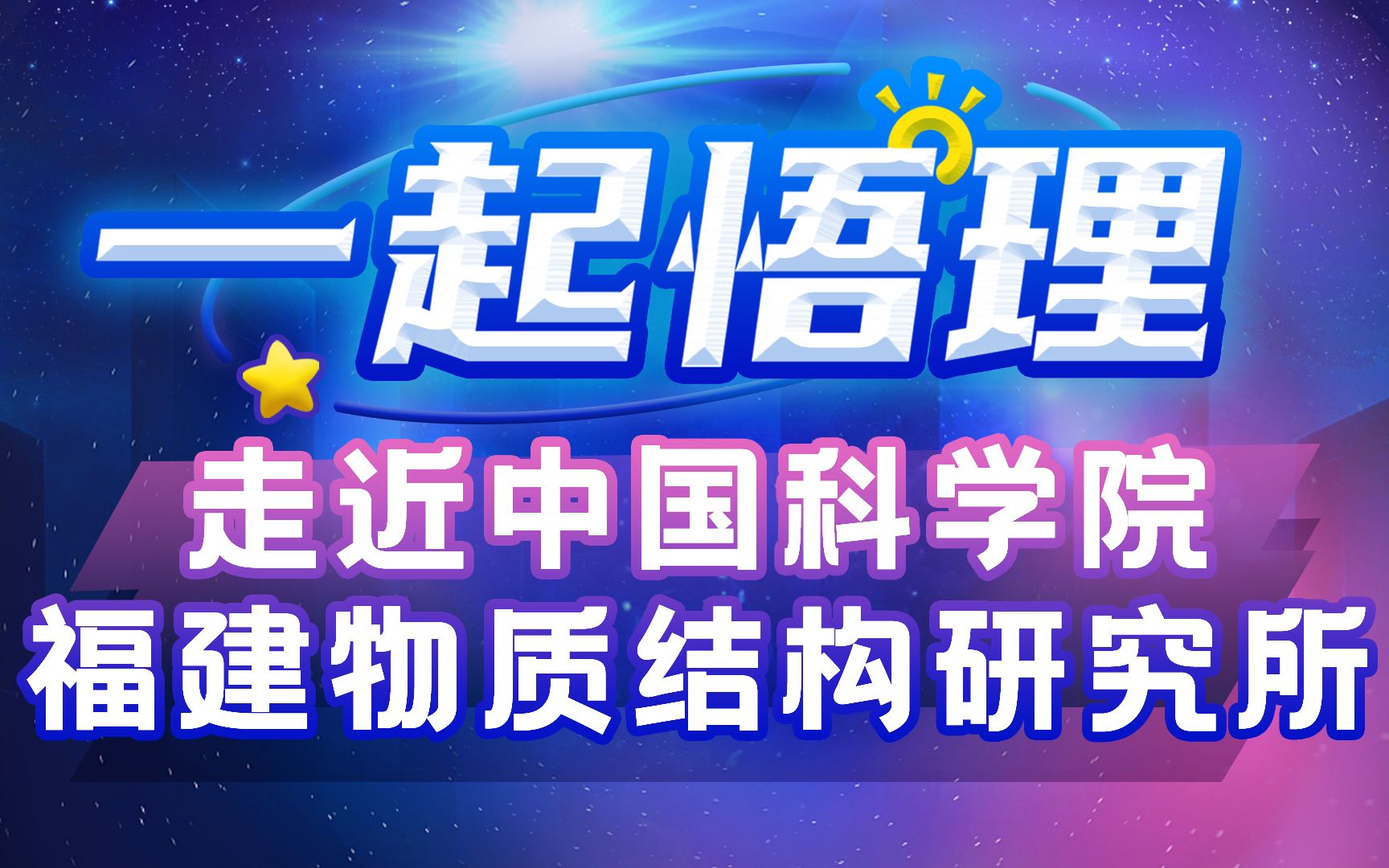 一起悟理

走近中国科学院
福建物质结构研究所